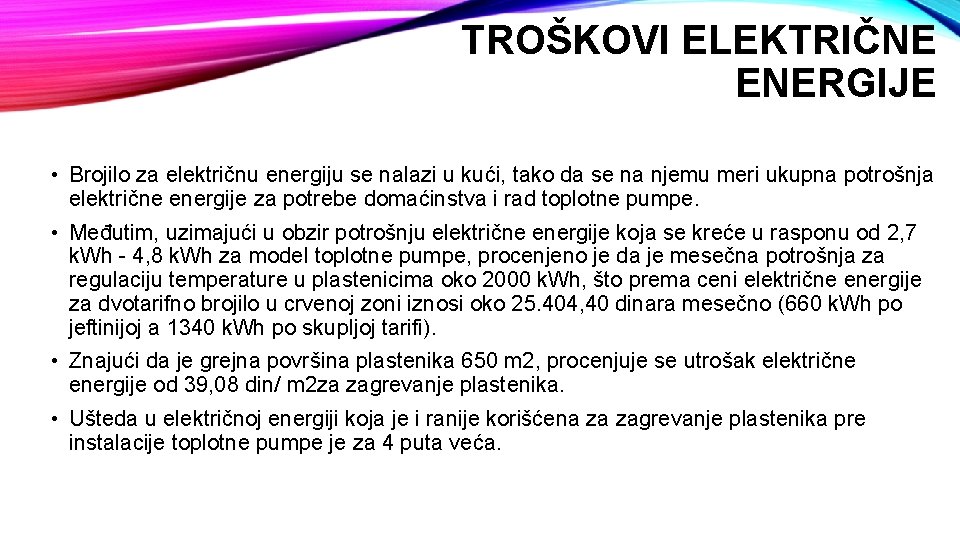 TROŠKOVI ELEKTRIČNE ENERGIJE

• Brojilo za električnu energiju se nalazi u kući, tako da se na njemu meri ukupna potrošnja električne energije za potrebe domaćinstva i rad toplotne pumpe.

• Međutim, uzimajući u obzir potrošnju električne energije koja se kreće u rasponu od 2,7 kWh - 4,8 kWh za model toplotne pumpe, procenjeno je da je mesečna potrošnja za regulaciju temperature u plastenicima oko 2000 kWh, što prema ceni električne energije za dvotarifno brojilo u crvenoj zoni iznosi oko 25.404,40 dinara mesečno (660 kWh po jeftinijoj a 1340 kWh po skupljoj tarifi).

• Znajući da je grejna površina plastenika 650 m2, procenjuje se utrošak električne energije od 39,08 din/ m2za zagrevanje plastenika.

• Ušteda u električnoj energiji koja je i ranije korišćena za zagrevanje plastenika pre instalacije toplotne pumpe je za 4 puta veća.